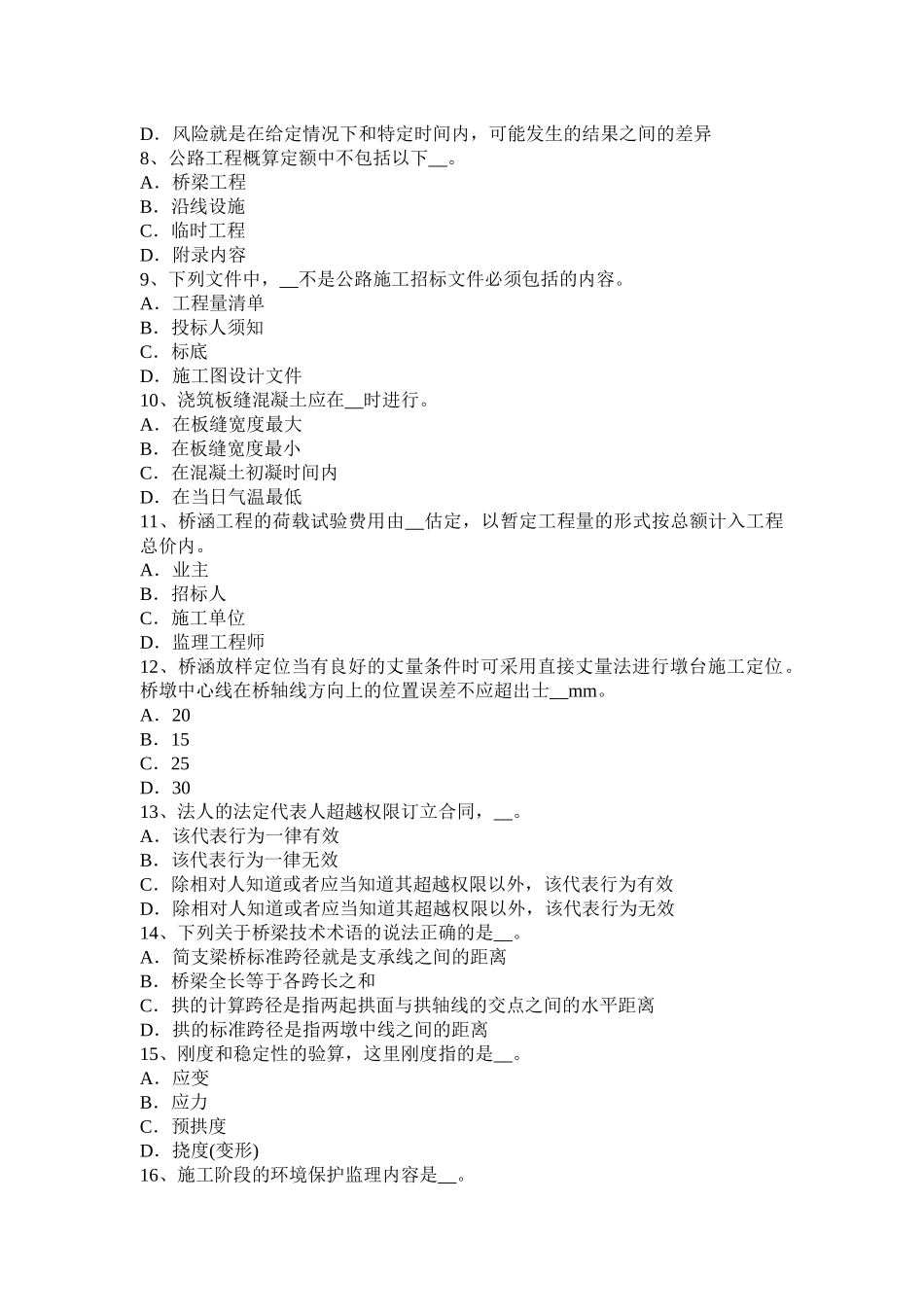 D．风险就是在给定情况下和特定时间内，可能发生的结果之间的差异
8、公路工程概算定额中不包括以下____。
A．桥梁工程
B．沿线设施
C．临时工程
D．附录内容
9、下列文件中，____不是公路施工招标文件必须包括的内容。
A．工程量清单
B．投标人须知
C．标底
D．施工图设计文件
10、浇筑板缝混凝土应在____时进行。
A．在板缝宽度最大
B．在板缝宽度最小
C．在混凝土初凝时间内
D．在当日气温最低
11、桥涵工程的荷载试验费用由____估定，以暂定工程量的形式按总额计入工程总价内。
A．业主
B．招标人
C．施工单位
D．监理工程师
12、桥涵放样定位当有良好的丈量条件时可采用直接丈量法进行墩台施工定位。桥墩中心线在桥轴线方向上的位置误差不应超出士____mm。
A．20
B．15
C．25
D．30
13、法人的法定代表人超越权限订立合同，____。
A．该代表行为一律有效
B．该代表行为一律无效
C．除相对人知道或者应当知道其超越权限以外，该代表行为有效
D．除相对人知道或者应当知道其超越权限以外，该代表行为无效
14、下列关于桥梁技术术语的说法正确的是____。
A．简支梁桥标准跨径就是支承线之间的距离
B．桥梁全长等于各跨长之和
C．拱的计算跨径是指两起拱面与拱轴线的交点之间的水平距离
D．拱的标准跨径是指两墩中线之间的距离
15、刚度和稳定性的验算，这里刚度指的是____。
A．应变
B．应力
C．预拱度
D．挠度(变形)
16、施工阶段的环境保护监理内容是____。